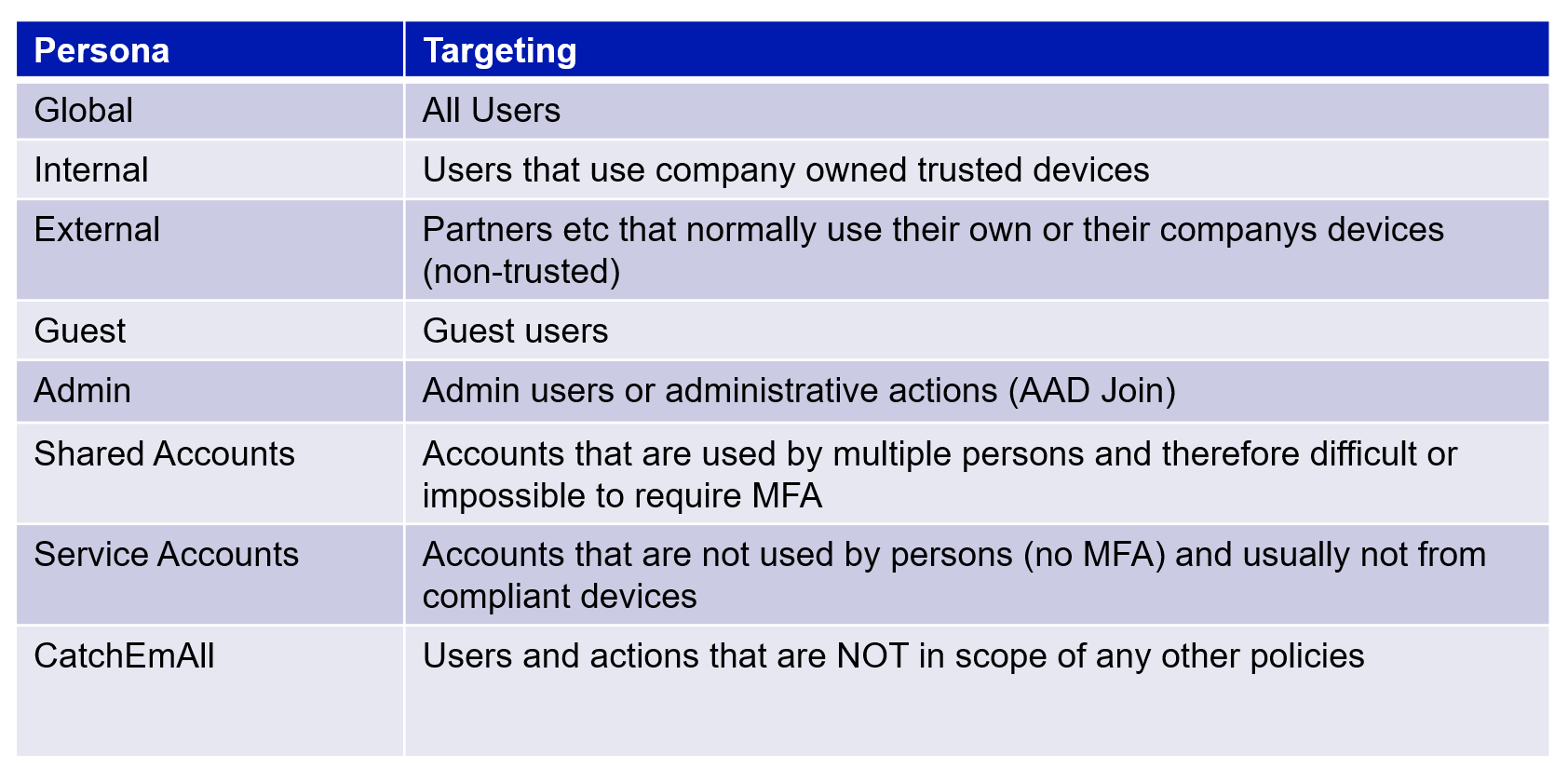 | Persona | Targeting |
|---|---|
| Global | All Users |
| Internal | Users that use company owned trusted devices |
| External | Partners etc that normally use their own or their companys devices (non-trusted) |
| Guest | Guest users |
| Admin | Admin users or administrative actions (AAD Join) |
| Shared Accounts | Accounts that are used by multiple persons and therefore difficult or impossible to require MFA |
| Service Accounts | Accounts that are not used by persons (no MFA) and usually not from compliant devices |
| CatchEmAll | Users and actions that are NOT in scope of any other policies |